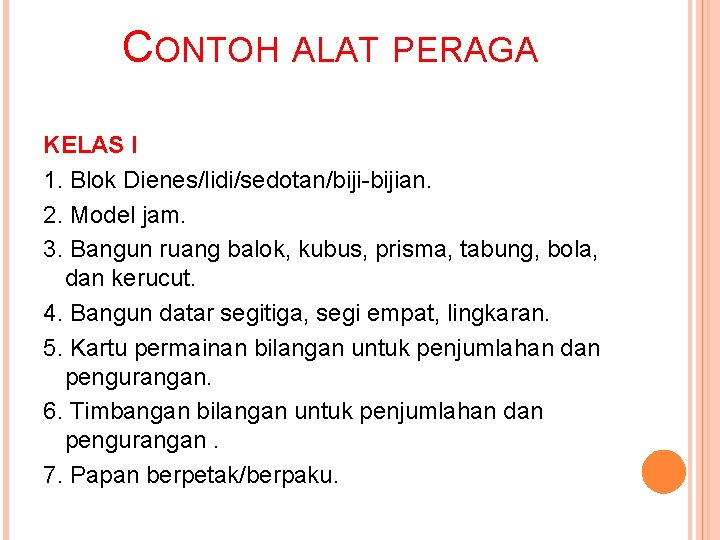 CONTOH ALAT PERAGA

KELAS I

1. Blok Dienes/lidi/sedotan/biji-bijian.

2. Model jam.

3. Bangun ruang balok, kubus, prisma, tabung, bola, dan kerucut.

4. Bangun datar segitiga, segi empat, lingkaran.

5. Kartu permainan bilangan untuk penjumlahan dan pengurangan.

6. Timbangan bilangan untuk penjumlahan dan pengurangan .

7. Papan berpetak/berpaku.